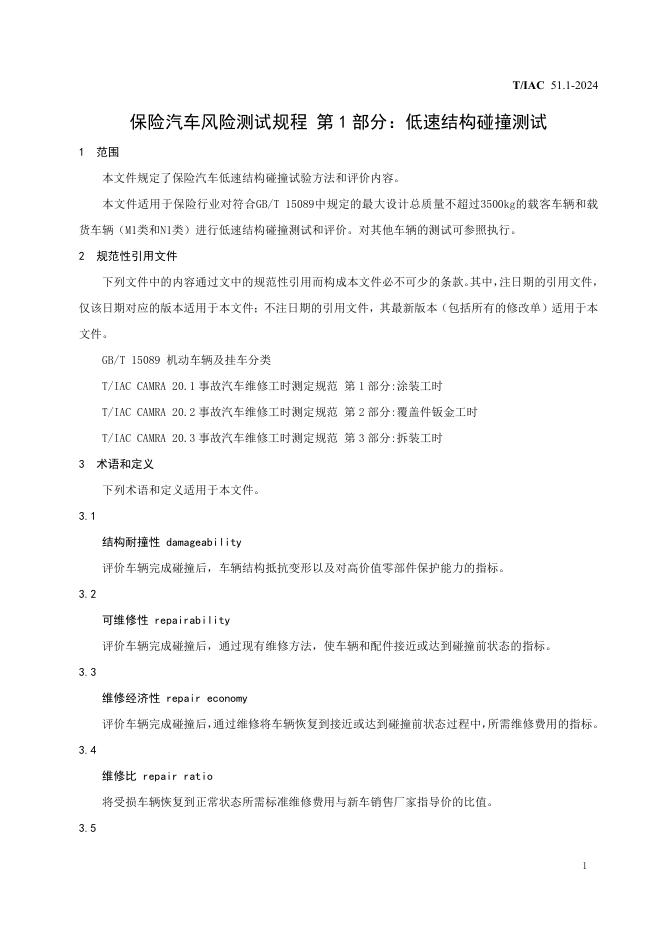 T/IAC 51.1-2024

保险汽车风险测试规程 第1部分：低速结构碰撞测试

1 范围

本文件规定了保险汽车低速结构碰撞试验方法和评价内容。

本文件适用于保险行业对符合GB/T 15089中规定的最大设计总质量不超过3500kg的载客车辆和载货车辆（M1类和N1类）进行低速结构碰撞测试和评价。对其他车辆的测试可参照执行。

2 规范性引用文件

下列文件中的内容通过文中的规范性引用而构成本文件必不可少的条款。其中，注日期的引用文件，仅该日期对应的版本适用于本文件；不注日期的引用文件，其最新版本（包括所有的修改单）适用于本文件。

GB/T 15089 机动车辆及挂车分类

T/IAC CAMRA 20.1事故汽车维修工时测定规范 第1部分:涂装工时

T/IAC CAMRA 20.2事故汽车维修工时测定规范 第2部分:覆盖件钣金工时

T/IAC CAMRA 20.3事故汽车维修工时测定规范 第3部分:拆装工时

3 术语和定义

下列术语和定义适用于本文件。

3.1

结构耐撞性 damageability

评价车辆完成碰撞后，车辆结构抵抗变形以及对高价值零部件保护能力的指标。

3.2

可维修性 repairability

评价车辆完成碰撞后，通过现有维修方法，使车辆和配件接近或达到碰撞前状态的指标。

3.3

维修经济性 repair economy

评价车辆完成碰撞后，通过维修将车辆恢复到接近或达到碰撞前状态过程中，所需维修费用的指标。

3.4

维修比 repair ratio

将受损车辆恢复到正常状态所需标准维修费用与新车销售厂家指导价的比值。

3.5

1